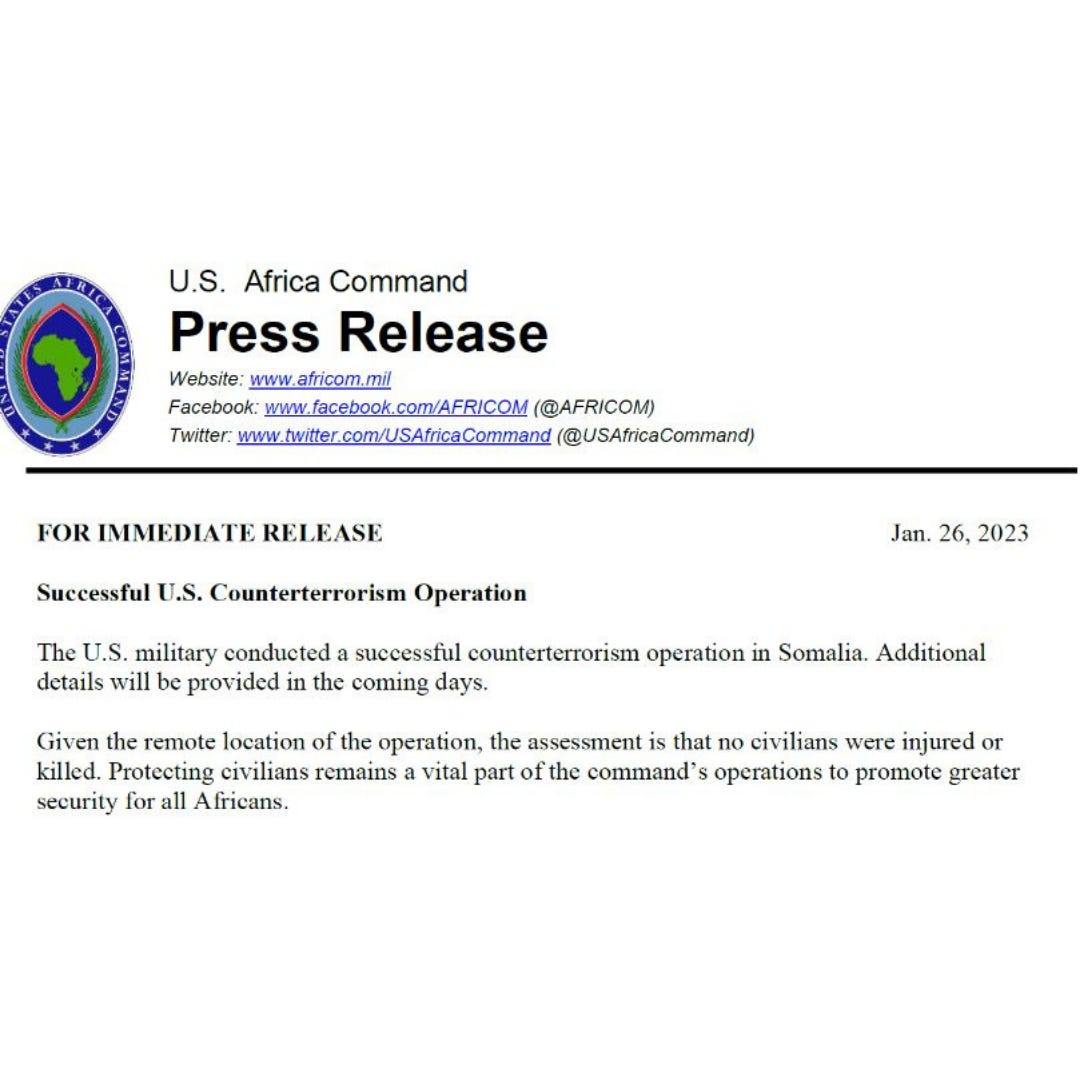 UNITED STATES AFRICA COMMAND

U.S. Africa Command
Press Release
Website: www.africom.mil
Facebook: www.facebook.com/AFRICOM (@AFRICOM)
Twitter: www.twitter.com/USAfricaCommand (@USAfricaCommand)

FOR IMMEDIATE RELEASE Jan. 26, 2023

Successful U.S. Counterterrorism Operation

The U.S. military conducted a successful counterterrorism operation in Somalia. Additional details will be provided in the coming days.

Given the remote location of the operation, the assessment is that no civilians were injured or killed. Protecting civilians remains a vital part of the command's operations to promote greater security for all Africans.